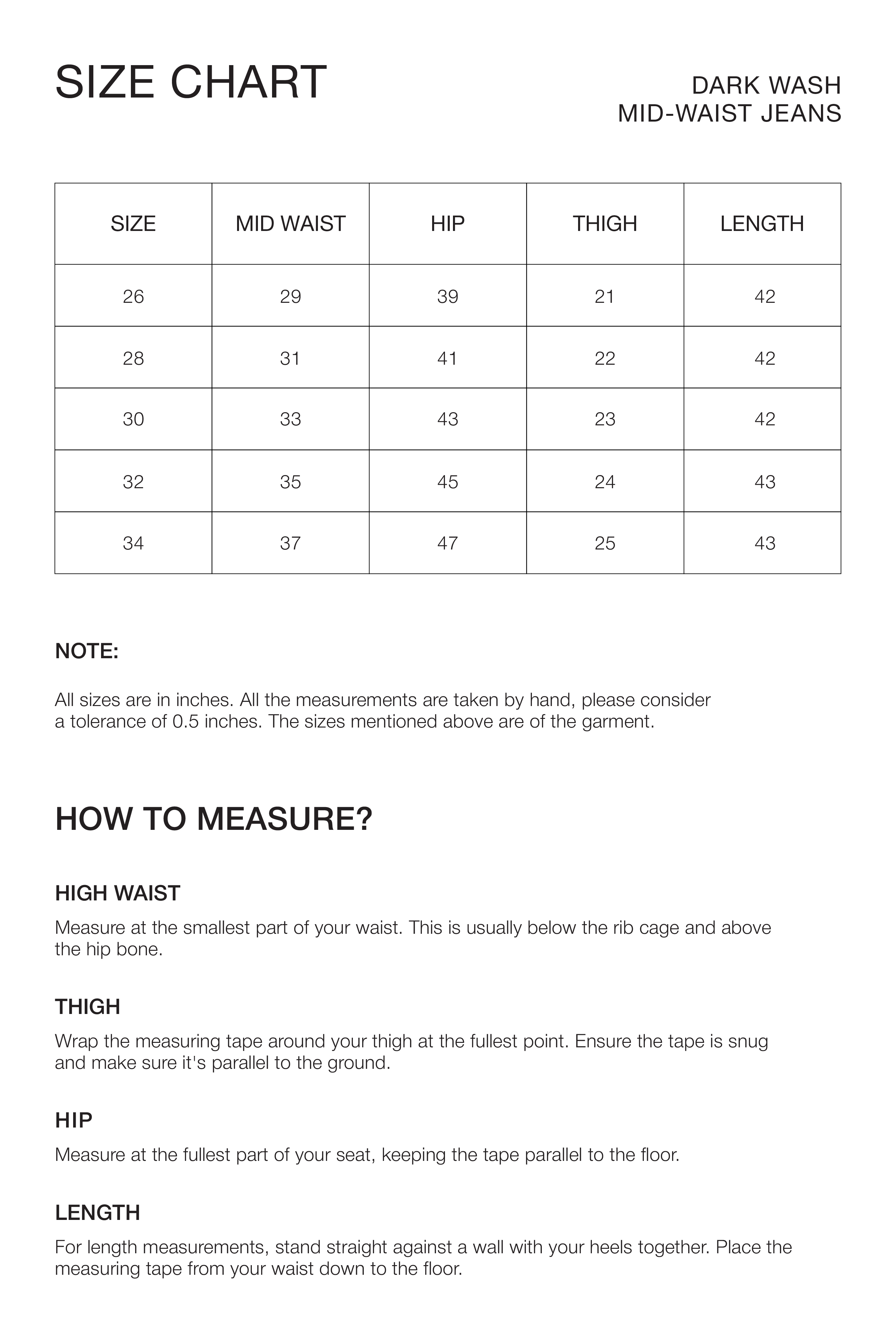 SIZE CHART

DARK WASH
MID-WAIST JEANS

| SIZE | MID WAIST | HIP | THIGH | LENGTH |
|---|---|---|---|---|
| 26 | 29 | 39 | 21 | 42 |
| 28 | 31 | 41 | 22 | 42 |
| 30 | 33 | 43 | 23 | 42 |
| 32 | 35 | 45 | 24 | 43 |
| 34 | 37 | 47 | 25 | 43 |

NOTE:

All sizes are in inches. All the measurements are taken by hand, please consider a tolerance of 0.5 inches. The sizes mentioned above are of the garment.

HOW TO MEASURE?

HIGH WAIST

Measure at the smallest part of your waist. This is usually below the rib cage and above the hip bone.

THIGH

Wrap the measuring tape around your thigh at the fullest point. Ensure the tape is snug and make sure it's parallel to the ground.

HIP

Measure at the fullest part of your seat, keeping the tape parallel to the floor.

LENGTH

For length measurements, stand straight against a wall with your heels together. Place the measuring tape from your waist down to the floor.